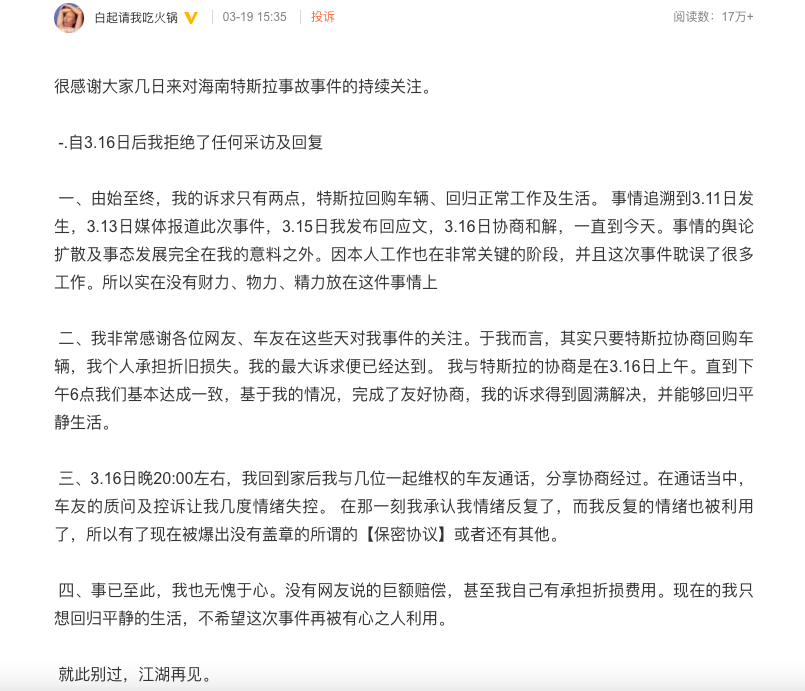 白起请我吃火锅 03-19 15:35 投诉 阅读数：17万+

很感谢大家几日来对海南特斯拉事故事件的持续关注。

-.自3.16日后我拒绝了任何采访及回复

一、由始至终，我的诉求只有两点，特斯拉回购车辆、回归正常工作及生活。 事情追溯到3.11日发生，3.13日媒体报道此次事件，3.15日我发布回应文，3.16日协商和解，一直到今天。事情的舆论扩散及事态发展完全在我的意料之外。因本人工作也在非常关键的阶段，并且这次事件耽误了很多工作。所以实在没有财力、物力、精力放在这件事情上

二、我非常感谢各位网友、车友在这些天对我事件的关注。于我而言，其实只要特斯拉协商回购车辆，我个人承担折旧损失。我的最大诉求便已经达到。 我与特斯拉的协商是在3.16日上午。直到下午6点我们基本达成一致，基于我的情况，完成了友好协商，我的诉求得到圆满解决，并能够回归平静生活。

三、3.16日晚20:00左右，我回到家后我与几位一起维权的车友通话，分享协商经过。在通话当中，车友的质问及控诉让我几度情绪失控。 在那一刻我承认我情绪反复了，而我反复的情绪也被利用了，所以有了现在被爆出没有盖章的所谓的【保密协议】或者还有其他。

四、事已至此，我也无愧于心。没有网友说的巨额赔偿，甚至我自己有承担折损费用。现在的我只想回归平静的生活，不希望这次事件再被有心之人利用。

就此别过，江湖再见。